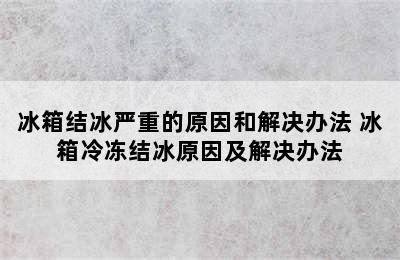 冰箱结冰严重的原因和解决办法 冰箱冷冻结冰原因及解决办法